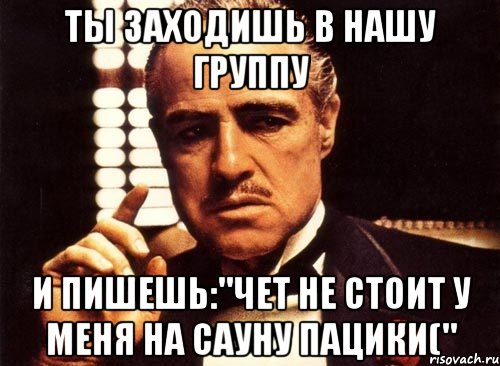 ТЫ ЗАХОДИШЬ В НАШУ ГРУППУ

И ПИШЕШЬ:"ЧЕТ НЕ СТОИТ У МЕНЯ НА САУНУ ПАЦИКИ("

risovach.ru